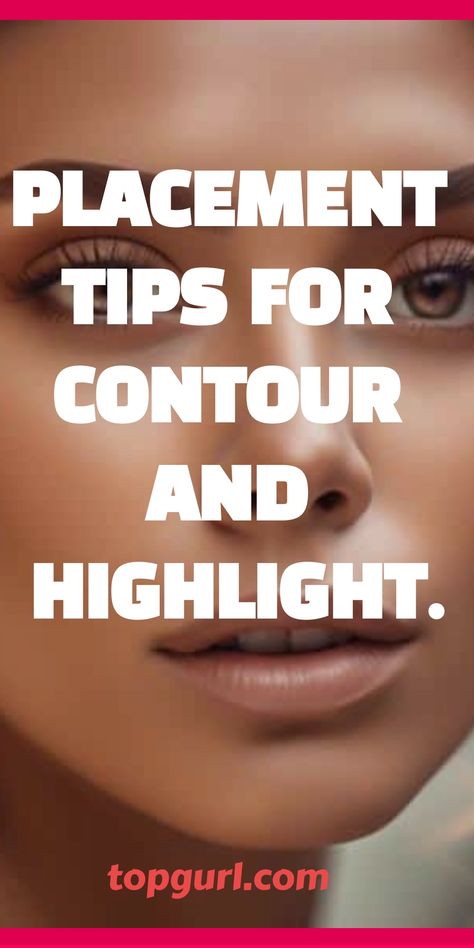 PLACEMENT TIPS FOR CONTOUR AND HIGHLIGHT.

topgurl.com